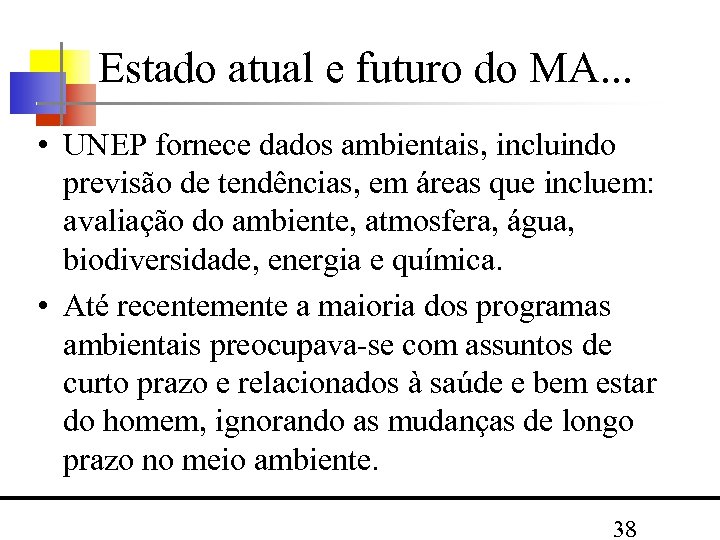 Estado atual e futuro do MA...

• UNEP fornece dados ambientais, incluindo previsão de tendências, em áreas que incluem: avaliação do ambiente, atmosfera, água, biodiversidade, energia e química.

• Até recentemente a maioria dos programas ambientais preocupava-se com assuntos de curto prazo e relacionados à saúde e bem estar do homem, ignorando as mudanças de longo prazo no meio ambiente.

38